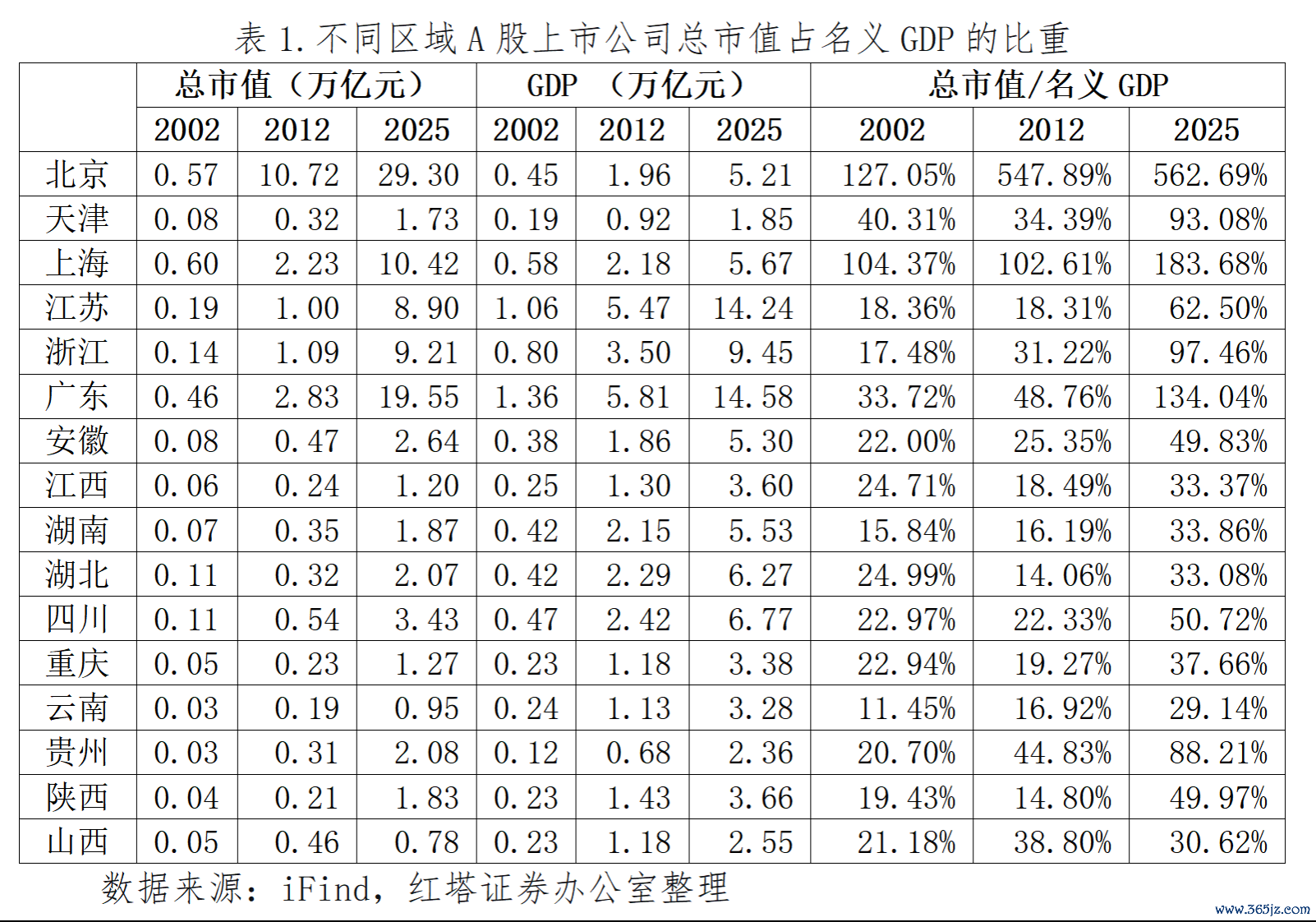 表 1. 不同区域 A 股上市公司总市值占名义 GDP 的比重

| | 总市值（万亿元） | | | GDP （万亿元） | | | 总市值/名义 GDP | | |
|---|---|---|---|---|---|---|---|---|---|
| | 2002 | 2012 | 2025 | 2002 | 2012 | 2025 | 2002 | 2012 | 2025 |
| 北京 | 0.57 | 10.72 | 29.30 | 0.45 | 1.96 | 5.21 | 127.05% | 547.89% | 562.69% |
| 天津 | 0.08 | 0.32 | 1.73 | 0.19 | 0.92 | 1.85 | 40.31% | 34.39% | 93.08% |
| 上海 | 0.60 | 2.23 | 10.42 | 0.58 | 2.18 | 5.67 | 104.37% | 102.61% | 183.68% |
| 江苏 | 0.19 | 1.00 | 8.90 | 1.06 | 5.47 | 14.24 | 18.36% | 18.31% | 62.50% |
| 浙江 | 0.14 | 1.09 | 9.21 | 0.80 | 3.50 | 9.45 | 17.48% | 31.22% | 97.46% |
| 广东 | 0.46 | 2.83 | 19.55 | 1.36 | 5.81 | 14.58 | 33.72% | 48.76% | 134.04% |
| 安徽 | 0.08 | 0.47 | 2.64 | 0.38 | 1.86 | 5.30 | 22.00% | 25.35% | 49.83% |
| 江西 | 0.06 | 0.24 | 1.20 | 0.25 | 1.30 | 3.60 | 24.71% | 18.49% | 33.37% |
| 湖南 | 0.07 | 0.35 | 1.87 | 0.42 | 2.15 | 5.53 | 15.84% | 16.19% | 33.86% |
| 湖北 | 0.11 | 0.32 | 2.07 | 0.42 | 2.29 | 6.27 | 24.99% | 14.06% | 33.08% |
| 四川 | 0.11 | 0.54 | 3.43 | 0.47 | 2.42 | 6.77 | 22.97% | 22.33% | 50.72% |
| 重庆 | 0.05 | 0.23 | 1.27 | 0.23 | 1.18 | 3.38 | 22.94% | 19.27% | 37.66% |
| 云南 | 0.03 | 0.19 | 0.95 | 0.24 | 1.13 | 3.28 | 11.45% | 16.92% | 29.14% |
| 贵州 | 0.03 | 0.31 | 2.08 | 0.12 | 0.68 | 2.36 | 20.70% | 44.83% | 88.21% |
| 陕西 | 0.04 | 0.21 | 1.83 | 0.23 | 1.43 | 3.66 | 19.43% | 14.80% | 49.97% |
| 山西 | 0.05 | 0.46 | 0.78 | 0.23 | 1.18 | 2.55 | 21.18% | 38.80% | 30.62% |

数据来源：iFind，红塔证券办公室整理

www.365jz.com